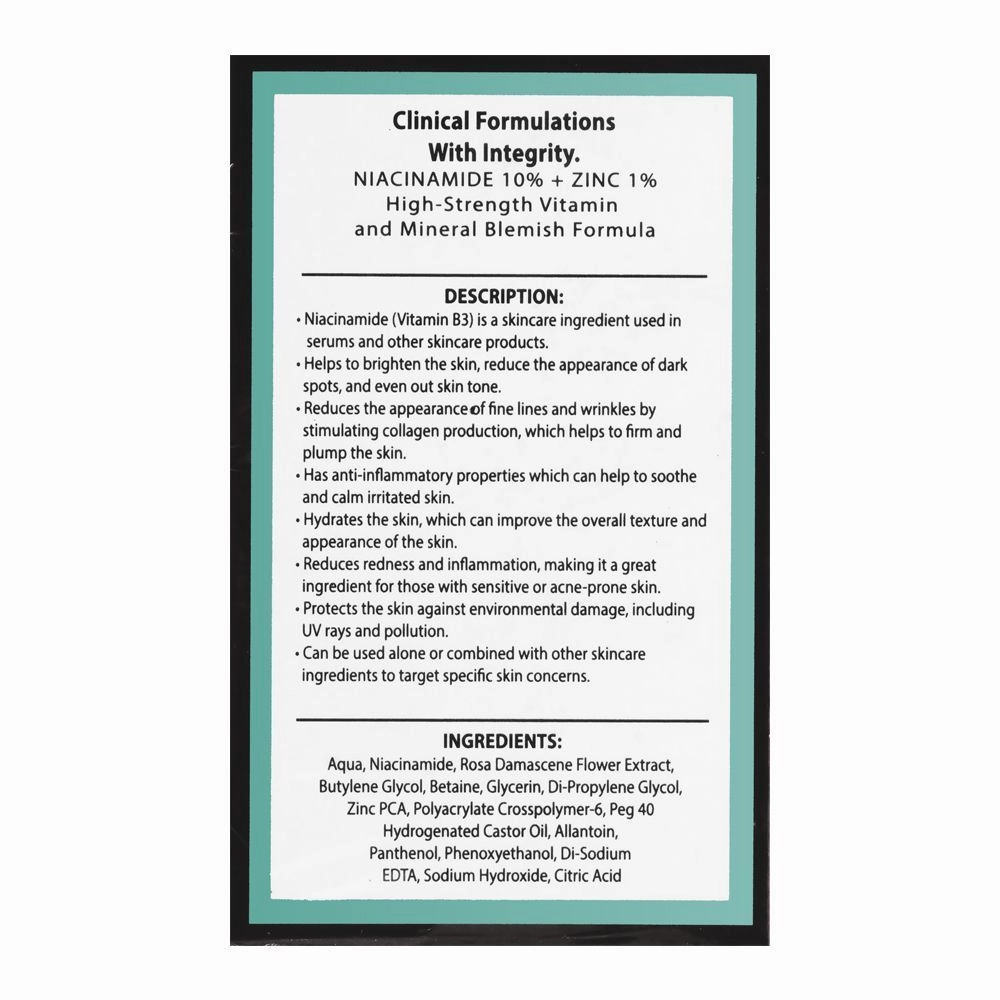 Clinical Formulations With Integrity.
NIACINAMIDE 10% + ZINC 1%
High-Strength Vitamin and Mineral Blemish Formula

DESCRIPTION:
• Niacinamide (Vitamin B3) is a skincare ingredient used in serums and other skincare products.
• Helps to brighten the skin, reduce the appearance of dark spots, and even out skin tone.
• Reduces the appearance of fine lines and wrinkles by stimulating collagen production, which helps to firm and plump the skin.
• Has anti-inflammatory properties which can help to soothe and calm irritated skin.
• Hydrates the skin, which can improve the overall texture and appearance of the skin.
• Reduces redness and inflammation, making it a great ingredient for those with sensitive or acne-prone skin.
• Protects the skin against environmental damage, including UV rays and pollution.
• Can be used alone or combined with other skincare ingredients to target specific skin concerns.

INGREDIENTS:
Aqua, Niacinamide, Rosa Damascene Flower Extract, Butylene Glycol, Betaine, Glycerin, Di-Propylene Glycol, Zinc PCA, Polyacrylate Crosspolymer-6, Peg 40 Hydrogenated Castor Oil, Allantoin, Panthenol, Phenoxyethanol, Di-Sodium EDTA, Sodium Hydroxide, Citric Acid